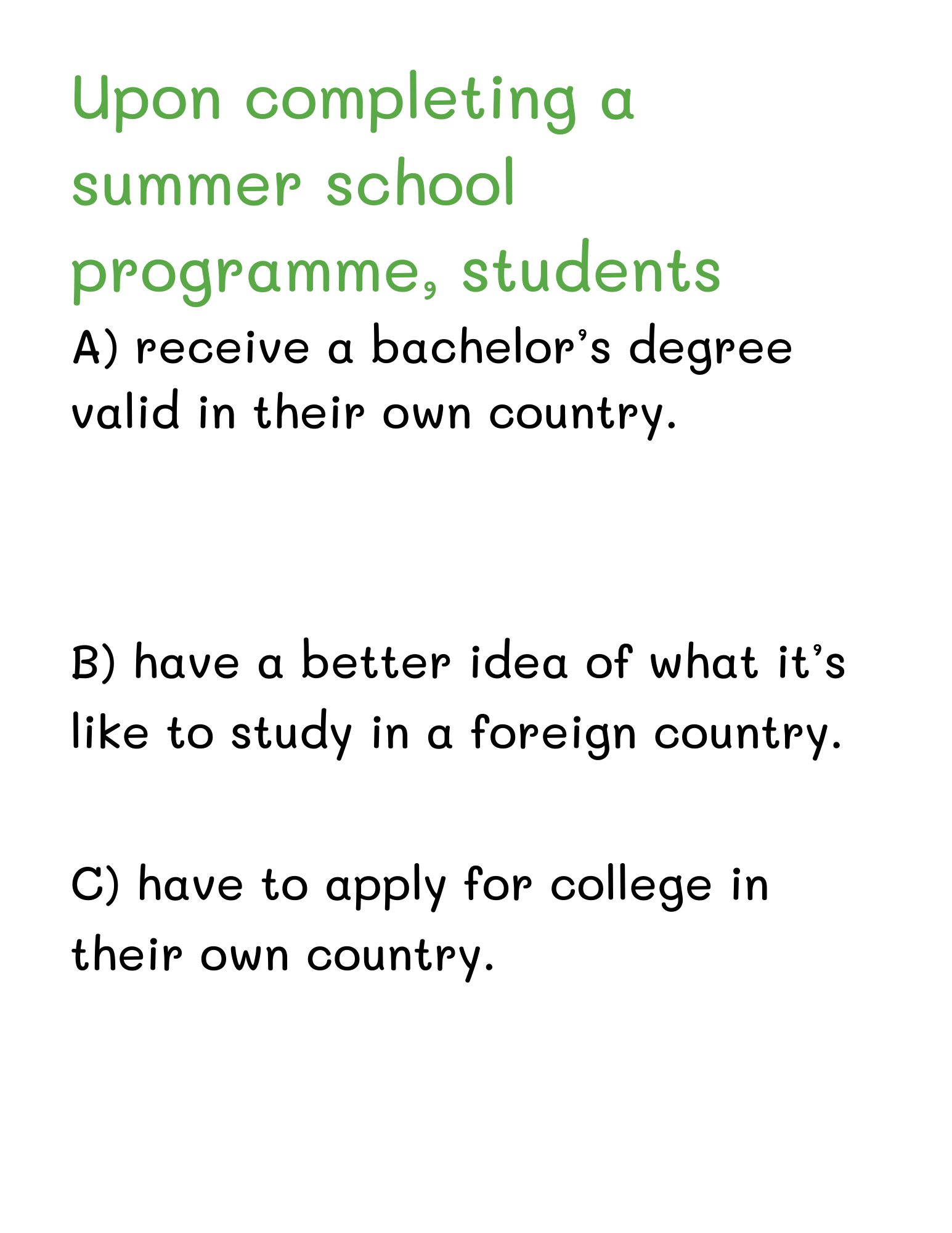 Upon completing a summer school programme, students

A) receive a bachelor's degree valid in their own country.

B) have a better idea of what it's like to study in a foreign country.

C) have to apply for college in their own country.